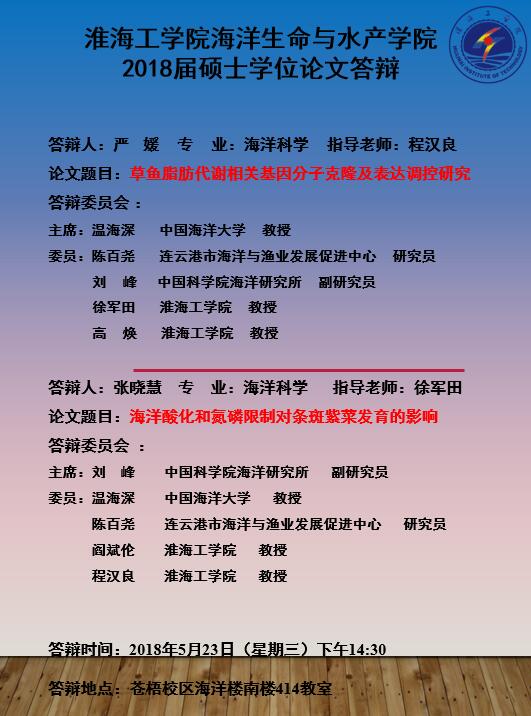 淮海工学院海洋生命与水产学院
2018届硕士学位论文答辩

答辩人：严 媛 专 业：海洋科学 指导老师：程汉良

论文题目：草鱼脂肪代谢相关基因分子克隆及表达调控研究

答辩委员会：

主席：温海深 中国海洋大学 教授

委员：陈百尧 连云港市海洋与渔业发展促进中心 研究员
刘 峰 中国科学院海洋研究所 副研究员
徐军田 淮海工学院 教授
高 焕 淮海工学院 教授

答辩人：张晓慧 专 业：海洋科学 指导老师：徐军田

论文题目：海洋酸化和氮磷限制对条斑紫菜发育的影响

答辩委员会：

主席：刘 峰 中国科学院海洋研究所 副研究员

委员：温海深 中国海洋大学 教授
陈百尧 连云港市海洋与渔业发展促进中心 研究员
阎斌伦 淮海工学院 教授
程汉良 淮海工学院 教授

答辩时间：2018年5月23日（星期三）下午14:30

答辩地点：苍梧校区海洋楼南楼414教室